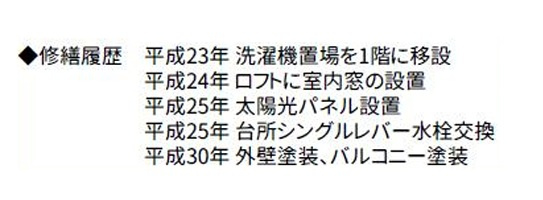 ◆修繕履歴　平成23年 洗濯機置場を1階に移設
平成24年 ロフトに室内窓の設置
平成25年 太陽光パネル設置
平成25年 台所シングルレバー水栓交換
平成30年 外壁塗装、バルコニー塗装